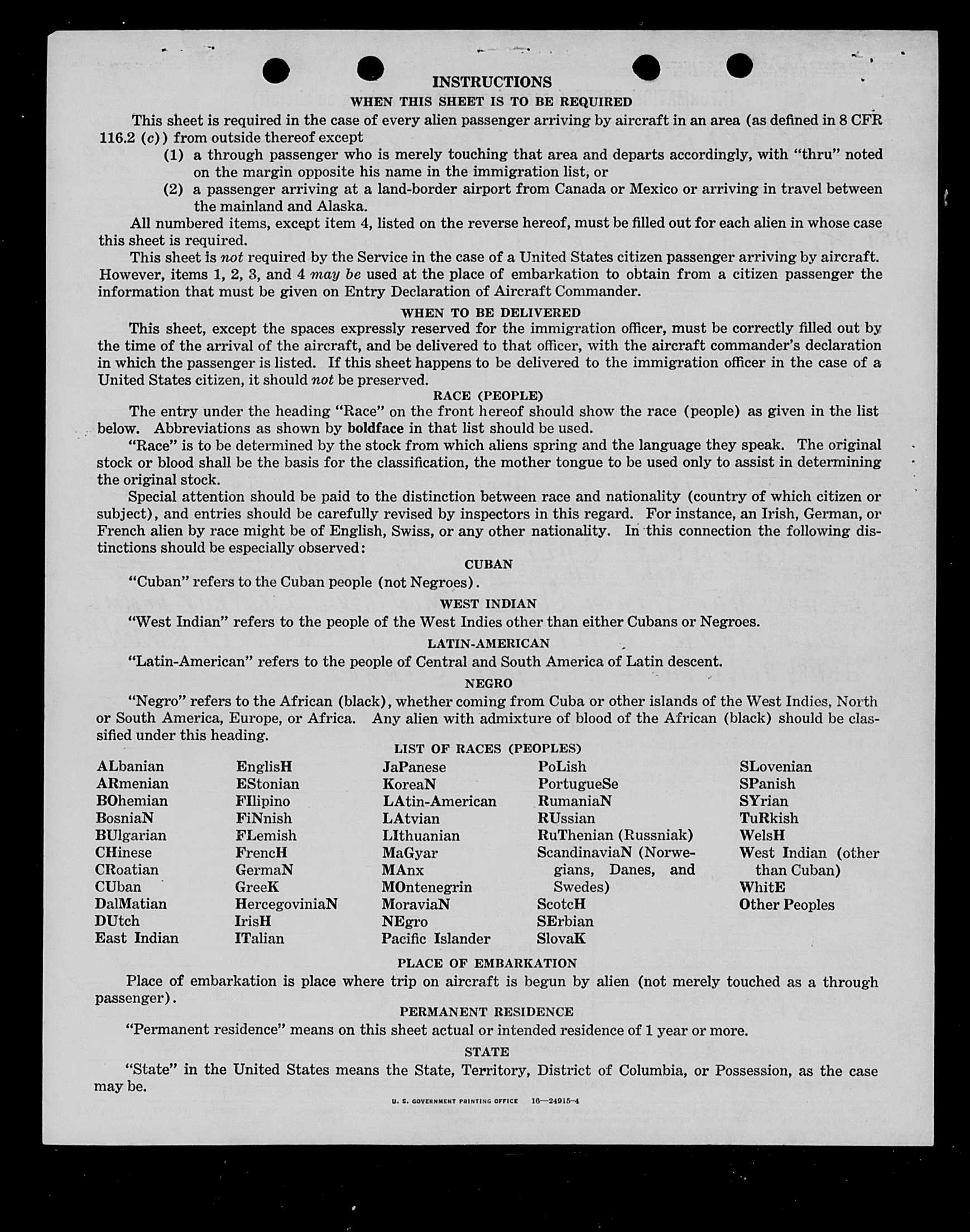 INSTRUCTIONS

WHEN THIS SHEET IS TO BE REQUIRED

This sheet is required in the case of every alien passenger arriving by aircraft in an area (as defined in 8 CFR 116.2 (c)) from outside thereof except

(1) a through passenger who is merely touching that area and departs accordingly, with "thru" noted on the margin opposite his name in the immigration list, or

(2) a passenger arriving at a land-border airport from Canada or Mexico or arriving in travel between the mainland and Alaska.

All numbered items, except item 4, listed on the reverse hereof, must be filled out for each alien in whose case this sheet is required.

This sheet is not required by the Service in the case of a United States citizen passenger arriving by aircraft. However, items 1, 2, 3, and 4 may be used at the place of embarkation to obtain from a citizen passenger the information that must be given on Entry Declaration of Aircraft Commander.

WHEN TO BE DELIVERED

This sheet, except the spaces expressly reserved for the immigration officer, must be correctly filled out by the time of the arrival of the aircraft, and be delivered to that officer, with the aircraft commander's declaration in which the passenger is listed. If this sheet happens to be delivered to the immigration officer in the case of a United States citizen, it should not be preserved.

RACE (PEOPLE)

The entry under the heading "Race" on the front hereof should show the race (people) as given in the list below. Abbreviations as shown by boldface in that list should be used.

"Race" is to be determined by the stock from which aliens spring and the language they speak. The original stock or blood shall be the basis for the classification, the mother tongue to be used only to assist in determining the original stock.

Special attention should be paid to the distinction between race and nationality (country of which citizen or subject), and entries should be carefully revised by inspectors in this regard. For instance, an Irish, German, or French alien by race might be of English, Swiss, or any other nationality. In this connection the following distinctions should be especially observed:

CUBAN

"Cuban" refers to the Cuban people (not Negroes).

WEST INDIAN

"West Indian" refers to the people of the West Indies other than either Cubans or Negroes.

LATIN-AMERICAN

"Latin-American" refers to the people of Central and South America of Latin descent.

NEGRO

"Negro" refers to the African (black), whether coming from Cuba or other islands of the West Indies, North or South America, Europe, or Africa. Any alien with admixture of blood of the African (black) should be classified under this heading.

LIST OF RACES (PEOPLES)

ALbanian
ARmenian
BOhemian
BosniaN
BUlgarian
CHinese
CRoatian
CUban
DalMatian
DUtch
East Indian

EnglisH
EStonian
FIlipino
FiNnish
FLemish
FrencH
GermaN
GreeK
HercegoviniaN
IrisH
ITalian

JaPanese
KoreaN
LAtin-American
LAtvian
LIthuanian
MaGyar
MAnx
MOntenegrin
MoraviaN
NEgro
Pacific Islander

PoLish
PortugueSe
RumaniaN
RUssian
RuThenian (Russniak)
ScandinaviaN (Norwegians, Danes, and Swedes)
ScotcH
SErbian
SlovaK

SLovenian
SPanish
SYrian
TuRkish
WelsH
West Indian (other than Cuban)
WhitE
Other Peoples

PLACE OF EMBARKATION

Place of embarkation is place where trip on aircraft is begun by alien (not merely touched as a through passenger).

PERMANENT RESIDENCE

"Permanent residence" means on this sheet actual or intended residence of 1 year or more.

STATE

"State" in the United States means the State, Territory, District of Columbia, or Possession, as the case may be.

U. S. GOVERNMENT PRINTING OFFICE 16—24915-4